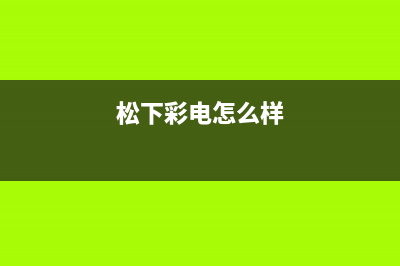 松下彩电怎么样